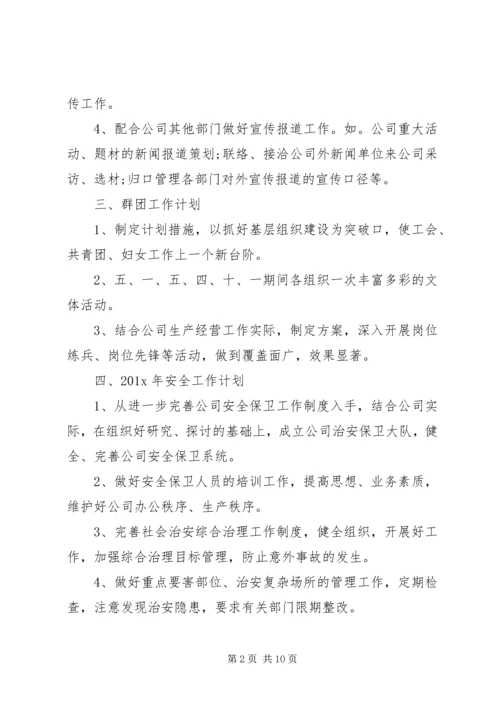 传工作。

4、配合公司其他部门做好宣传报道工作。如。公司重大活动、题材的新闻报道策划;联络、接洽公司外新闻单位来公司采访、选材;归口管理各部门对外宣传报道的宣传口径等。

三、群团工作计划

1、制定计划措施，以抓好基层组织建设为突破口，使工会、共青团、妇女工作上一个新台阶。

2、五、一、五、四、十、一期间各组织一次丰富多彩的文体活动。

3、结合公司生产经营工作实际，制定方案，深入开展岗位练兵、岗位先锋等活动，做到覆盖面广，效果显著。

四、201x 年安全工作计划

1、从进一步完善公司安全保卫工作制度入手，结合公司实际，在组织好研究、探讨的基础上，成立公司治安保卫大队，健全、完善公司安全保卫系统。

2、做好安全保卫人员的培训工作，提高思想、业务素质，维护好公司办公秩序、生产秩序。

3、完善社会治安综合治理工作制度，健全组织，开展好工作，加强综合治理目标管理，防止意外事故的发生。

4、做好重点要害部位、治安复杂场所的管理工作，定期检查，注意发现治安隐患，要求有关部门限期整改。

第 2 页 共 10 页